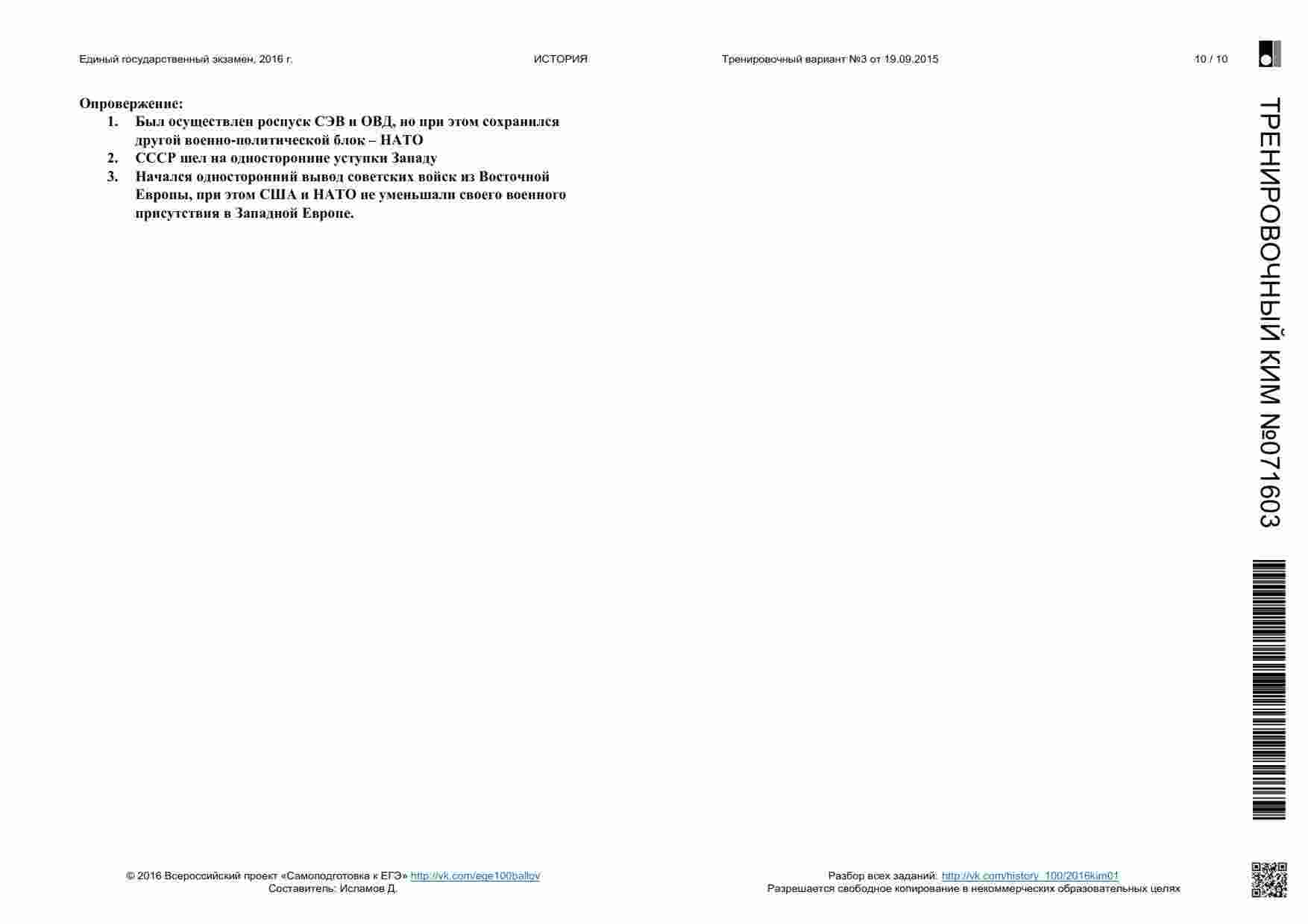 Единый государственный экзамен, 2016 г. ИСТОРИЯ Тренировочный вариант №3 от 19.09.2015 10 / 10

Опровержение:
1. Был осуществлен роспуск СЭВ и ОВД, но при этом сохранился другой военно-политической блок – НАТО
2. СССР шел на односторонние уступки Западу
3. Начался односторонний вывод советских войск из Восточной Европы, при этом США и НАТО не уменьшали своего военного присутствия в Западной Европе.

ТРЕНИРОВОЧНЫЙ КИМ №071603

© 2016 Всероссийский проект «Самоподготовка к ЕГЭ» http://vk.com/ege100ballov
Составитель: Исламов Д.

Разбор всех заданий: http://vk.com/history_100/2016kim01
Разрешается свободное копирование в некоммерческих образовательных целях